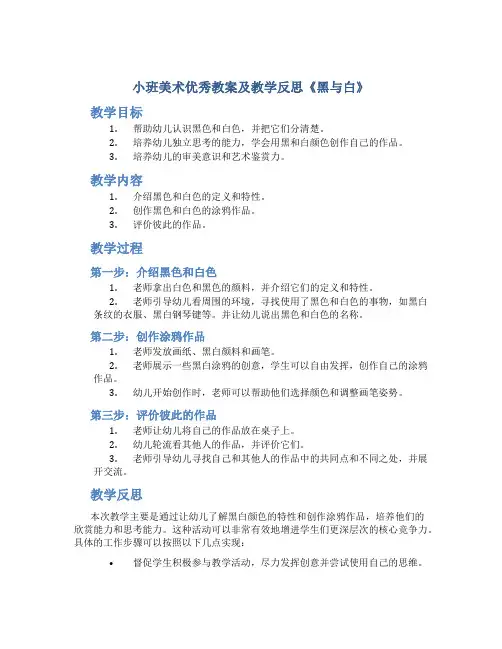 小班美术优秀教案及教学反思《黑与白》

教学目标

1. 帮助幼儿认识黑色和白色，并把它们分清楚。
2. 培养幼儿独立思考的能力，学会用黑和白颜色创作自己的作品。
3. 培养幼儿的审美意识和艺术鉴赏力。

教学内容

1. 介绍黑色和白色的定义和特性。
2. 创作黑色和白色的涂鸦作品。
3. 评价彼此的作品。

教学过程

第一步：介绍黑色和白色

1. 老师拿出白色和黑色的颜料，并介绍它们的定义和特性。
2. 老师引导幼儿看周围的环境，寻找使用了黑色和白色的事物，如黑白条纹的衣服、黑白钢琴键等。并让幼儿说出黑色和白色的名称。

第二步：创作涂鸦作品

1. 老师发放画纸、黑白颜料和画笔。
2. 老师展示一些黑白涂鸦的创意，学生可以自由发挥，创作自己的涂鸦作品。
3. 幼儿开始创作时，老师可以帮助他们选择颜色和调整画笔姿势。

第三步：评价彼此的作品

1. 老师让幼儿将自己的作品放在桌子上。
2. 幼儿轮流看其他人的作品，并评价它们。
3. 老师引导幼儿寻找自己和其他人的作品中的共同点和不同之处，并展开交流。

教学反思

本次教学主要是通过让幼儿了解黑白颜色的特性和创作涂鸦作品，培养他们的欣赏能力和思考能力。这种活动可以非常有效地增进学生们更深层次的核心竞争力。具体的工作步骤可以按照以下几点实现：

• 督促学生积极参与教学活动，尽力发挥创意并尝试使用自己的思维。